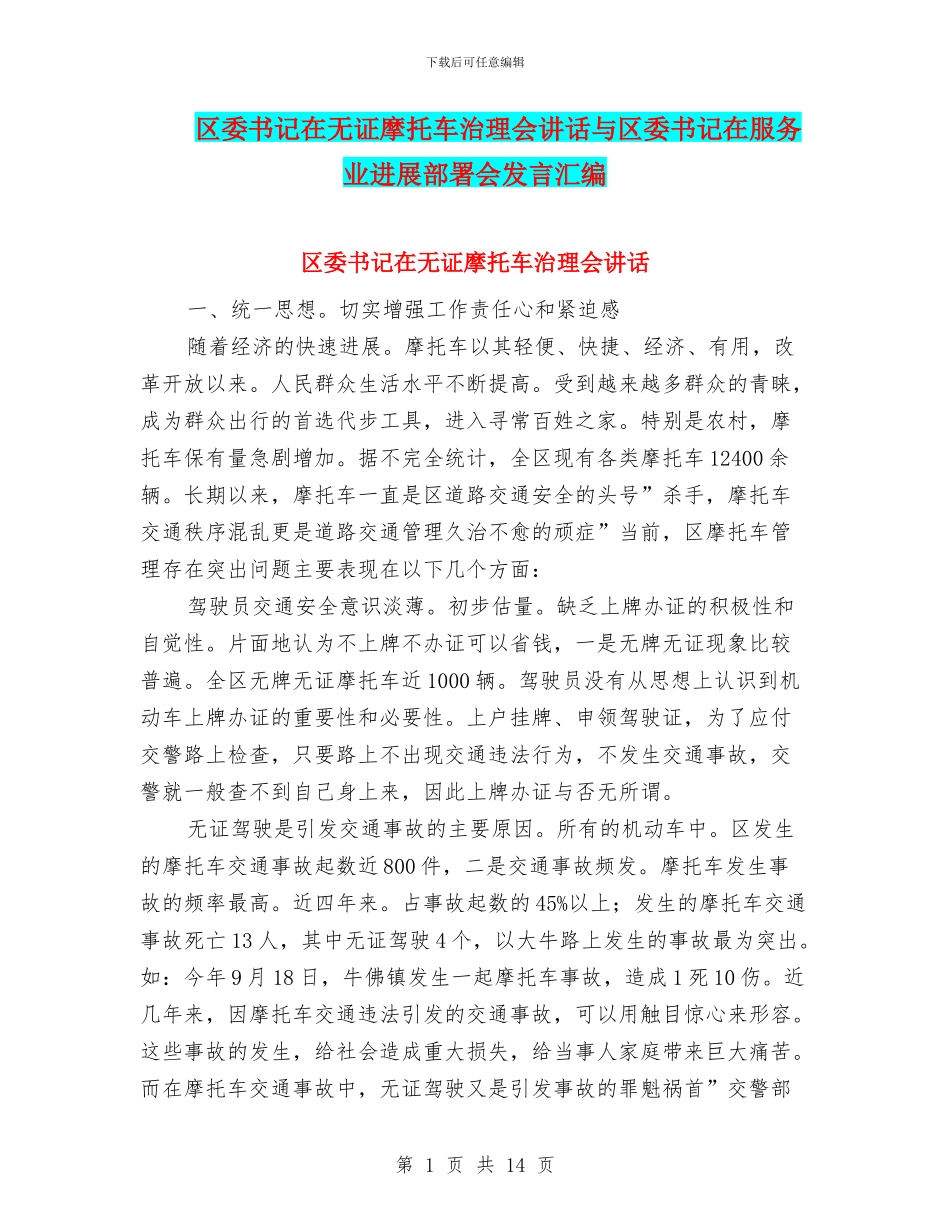 下载后可任意编辑

区委书记在无证摩托车治理会讲话与区委书记在服务业进展部署会发言汇编

区委书记在无证摩托车治理会讲话

一、统一思想。切实增强工作责任心和紧迫感

随着经济的快速进展。摩托车以其轻便、快捷、经济、有用，改革开放以来。人民群众生活水平不断提高。受到越来越多群众的青睐，成为群众出行的首选代步工具，进入寻常百姓之家。特别是农村，摩托车保有量急剧增加。据不完全统计，全区现有各类摩托车12400余辆。长期以来，摩托车一直是区道路交通安全的头号”杀手，摩托车交通秩序混乱更是道路交通管理久治不愈的顽症”当前，区摩托车管理存在突出问题主要表现在以下几个方面：

驾驶员交通安全意识淡薄。初步估量。缺乏上牌办证的积极性和自觉性。片面地认为不上牌不办证可以省钱，一是无牌无证现象比较普遍。全区无牌无证摩托车近1000辆。驾驶员没有从思想上认识到机动车上牌办证的重要性和必要性。上户挂牌、申领驾驶证，为了应付交警路上检查，只要路上不出现交通违法行为，不发生交通事故，交警就一般查不到自己身上来，因此上牌办证与否无所谓。

无证驾驶是引发交通事故的主要原因。所有的机动车中。区发生的摩托车交通事故起数近800件，二是交通事故频发。摩托车发生事故的频率最高。近四年来。占事故起数的45%以上；发生的摩托车交通事故死亡13人，其中无证驾驶4个，以大牛路上发生的事故最为突出。如：今年9月18日，牛佛镇发生一起摩托车事故，造成1死10伤。近几年来，因摩托车交通违法引发的交通事故，可以用触目惊心来形容。这些事故的发生，给社会造成重大损失，给当事人家庭带来巨大痛苦。而在摩托车交通事故中，无证驾驶又是引发事故的罪魁祸首”交警部

第 1 页 共 14 页